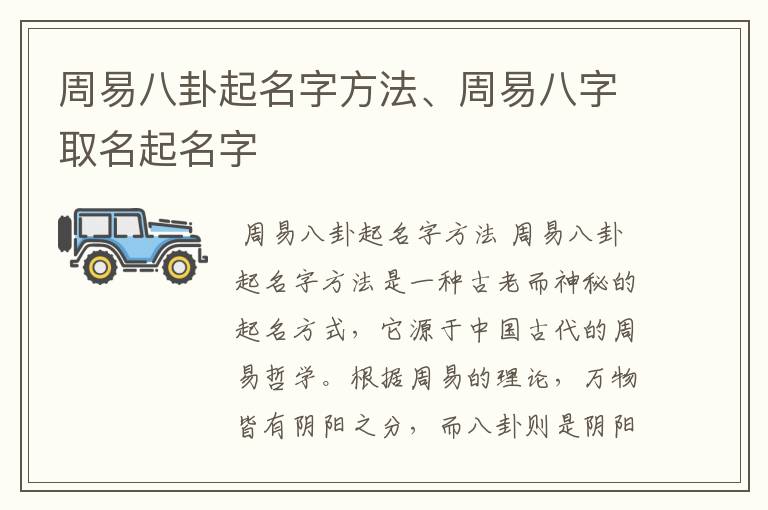 周易八卦起名字方法、周易八字取名起名字

周易八卦起名字方法 周易八卦起名字方法是一种古老而神秘的起名方式，它源于中国古代的周易哲学。根据周易的理论，万物皆有阴阳之分，而八卦则是阴阳